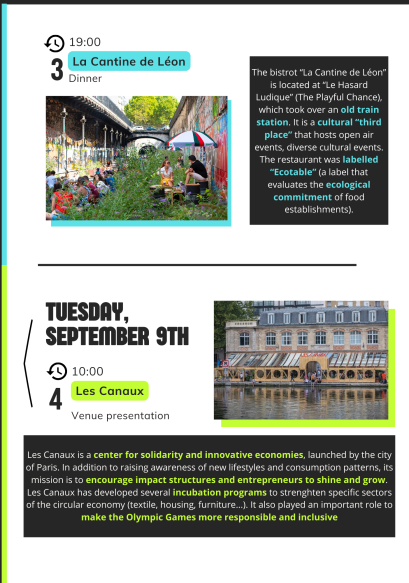 19:00

3

La Cantine de Léon

Dinner

The bistrot "La Cantine de Léon" is located at "Le Hasard Ludique" (The Playful Chance), which took over an old train station. It is a cultural "third place" that hosts open air events, diverse cultural events. The restaurant was labelled "Ecotable" (a label that evaluates the ecological commitment of food establishments).

TUESDAY, SEPTEMBER 9TH

10:00

4

Les Canaux

Venue presentation

Les Canaux is a center for solidarity and innovative economies, launched by the city of Paris. In addition to raising awareness of new lifestyles and consumption patterns, its mission is to encourage impact structures and entrepreneurs to shine and grow. Les Canaux has developed several incubation programs to strenghten specific sectors of the circular economy (textile, housing, furniture...). It also played an important role to make the Olympic Games more responsible and inclusive